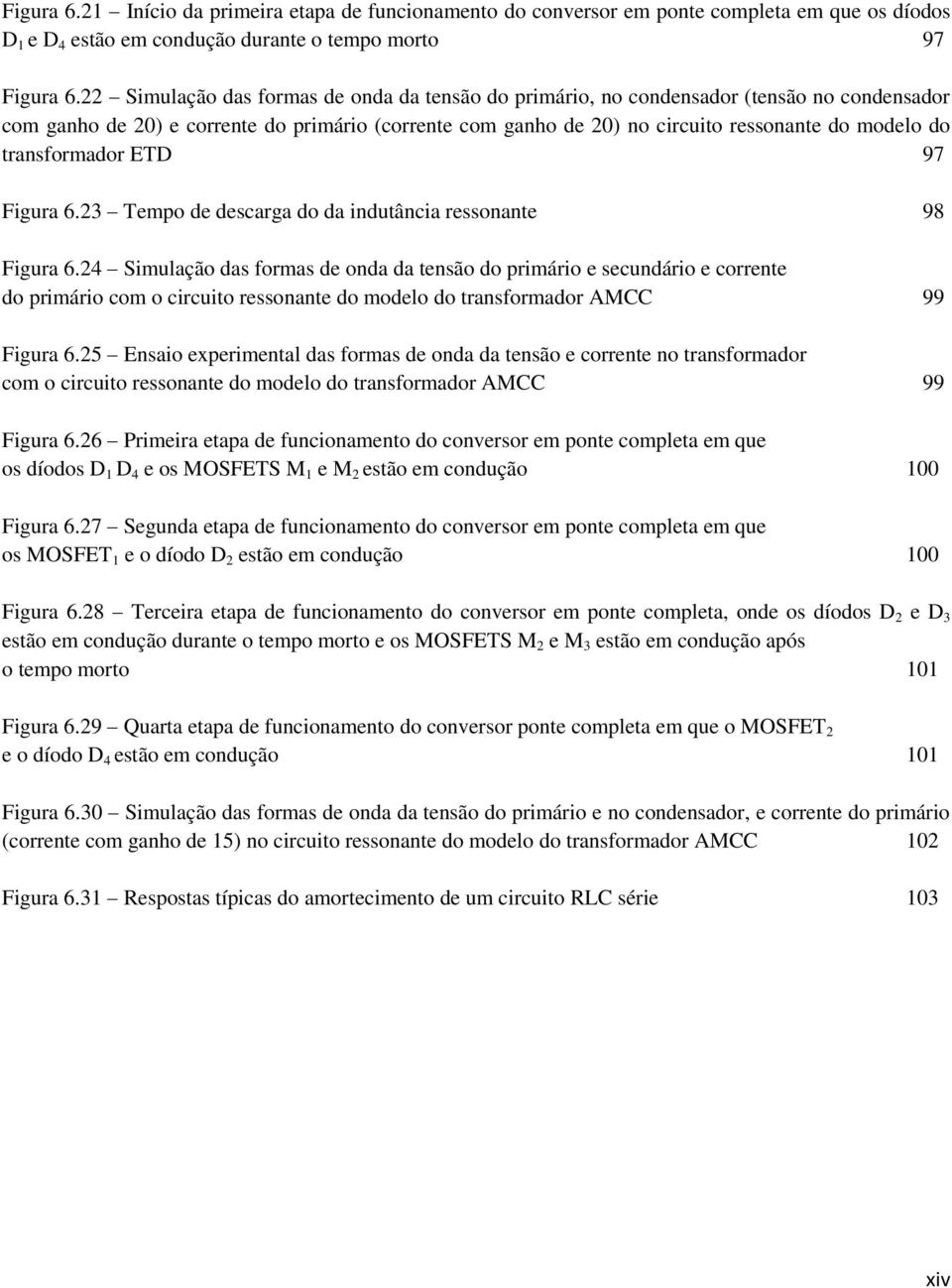 Figura 6.21 – Início da primeira etapa de funcionamento do conversor em ponte completa em que os díodos $D_1$ e $D_4$ estão em condução durante o tempo morto 97

Figura 6.22 – Simulação das formas de onda da tensão do primário, no condensador (tensão no condensador com ganho de 20) e corrente do primário (corrente com ganho de 20) no circuito ressonante do modelo do transformador ETD 97

Figura 6.23 – Tempo de descarga do da indutância ressonante 98

Figura 6.24 – Simulação das formas de onda da tensão do primário e secundário e corrente do primário com o circuito ressonante do modelo do transformador AMCC 99

Figura 6.25 – Ensaio experimental das formas de onda da tensão e corrente no transformador com o circuito ressonante do modelo do transformador AMCC 99

Figura 6.26 – Primeira etapa de funcionamento do conversor em ponte completa em que os díodos $D_1$ $D_4$ e os MOSFETS $M_1$ e $M_2$ estão em condução 100

Figura 6.27 – Segunda etapa de funcionamento do conversor em ponte completa em que os $MOSFET_1$ e o díodo $D_2$ estão em condução 100

Figura 6.28 – Terceira etapa de funcionamento do conversor em ponte completa, onde os díodos $D_2$ e $D_3$ estão em condução durante o tempo morto e os MOSFETS $M_2$ e $M_3$ estão em condução após o tempo morto 101

Figura 6.29 – Quarta etapa de funcionamento do conversor ponte completa em que o $MOSFET_2$ e o díodo $D_4$ estão em condução 101

Figura 6.30 – Simulação das formas de onda da tensão do primário e no condensador, e corrente do primário (corrente com ganho de 15) no circuito ressonante do modelo do transformador AMCC 102

Figura 6.31 – Respostas típicas do amortecimento de um circuito RLC série 103

xiv